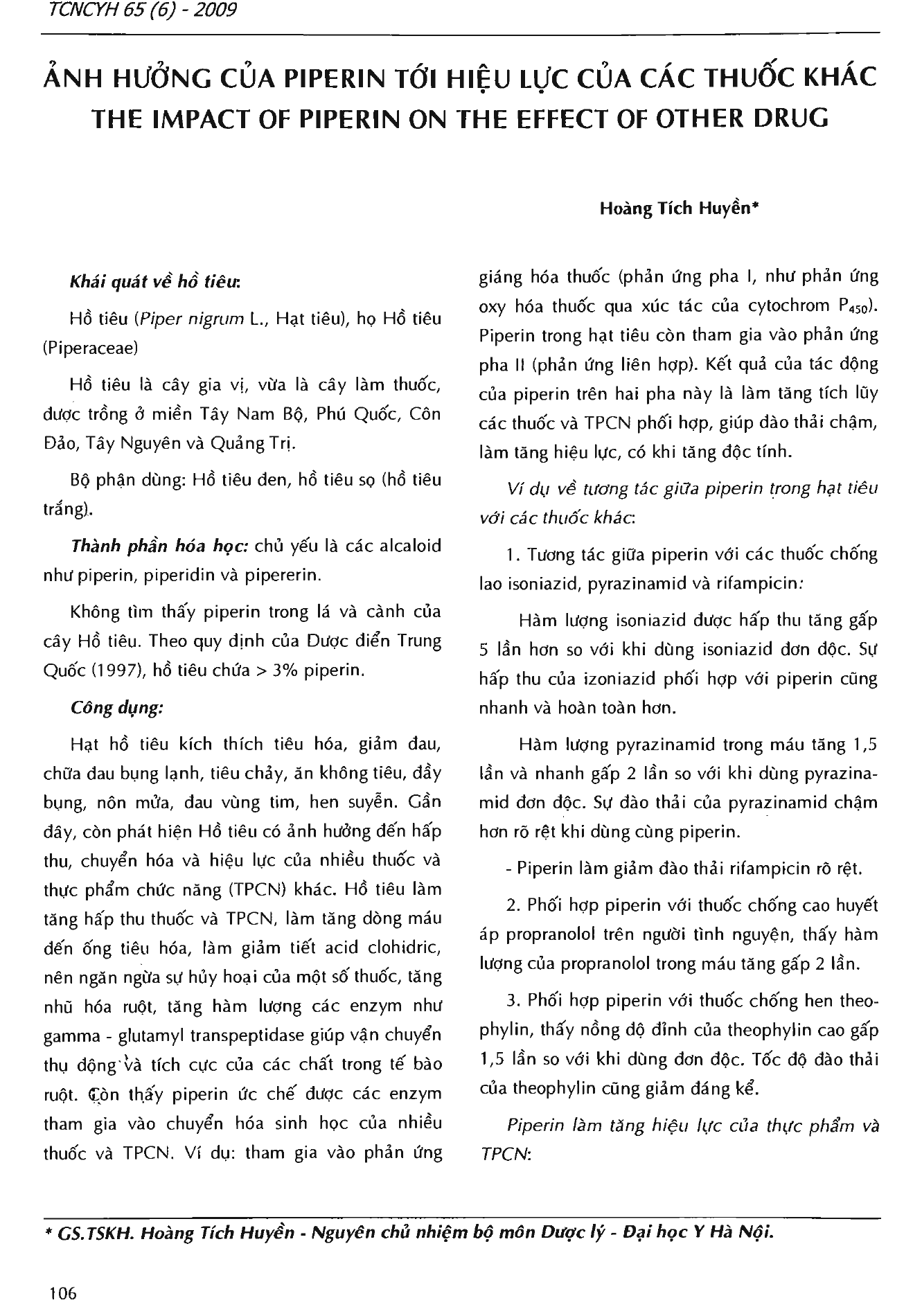 TCNCYH 65 (6) - 2009

ẢNH HƯỞNG CỦA PIPERIN TỚI HIỆU LỰC CỦA CÁC THUỐC KHÁC
THE IMPACT OF PIPERIN ON THE EFFECT OF OTHER DRUG

Hoàng Tích Huyền*

Khái quát về hồ tiêu:

Hồ tiêu (Piper nigrum L., Hạt tiêu), họ Hồ tiêu (Piperaceae)

Hồ tiêu là cây gia vị, vừa là cây làm thuốc, được trồng ở miền Tây Nam Bộ, Phú Quốc, Côn Đảo, Tây Nguyên và Quảng Trị.

Bộ phận dùng: Hồ tiêu đen, hồ tiêu sọ (hồ tiêu trắng).

Thành phần hóa học: chủ yếu là các alcaloid như piperin, piperidin và pipererin.

Không tìm thấy piperin trong lá và cành của cây Hồ tiêu. Theo quy định của Dược điển Trung Quốc (1997), hồ tiêu chứa > 3% piperin.

Công dụng:

Hạt hồ tiêu kích thích tiêu hóa, giảm đau, chữa đau bụng lạnh, tiêu chảy, ăn không tiêu, đầy bụng, nôn mửa, đau vùng tim, hen suyễn. Gần đây, còn phát hiện Hồ tiêu có ảnh hưởng đến hấp thu, chuyển hóa và hiệu lực của nhiều thuốc và thực phẩm chức năng (TPCN) khác. Hồ tiêu làm tăng hấp thu thuốc và TPCN, làm tăng dòng máu đến ống tiêu hóa, làm giảm tiết acid clohidric, nên ngăn ngừa sự hủy hoại của một số thuốc, tăng nhũ hóa ruột, tăng hàm lượng các enzym như gamma - glutamyl transpeptidase giúp vận chuyển thụ động và tích cực của các chất trong tế bào ruột. Còn thấy piperin ức chế được các enzym tham gia vào chuyển hóa sinh học của nhiều thuốc và TPCN. Ví dụ: tham gia vào phản ứng giáng hóa thuốc (phản ứng pha I, như phản ứng oxy hóa thuốc qua xúc tác của cytochrom $P_{450}$). Piperin trong hạt tiêu còn tham gia vào phản ứng pha II (phản ứng liên hợp). Kết quả của tác động của piperin trên hai pha này là làm tăng tích lũy các thuốc và TPCN phối hợp, giúp đào thải chậm, làm tăng hiệu lực, có khi tăng độc tính.

Ví dụ về tương tác giữa piperin trong hạt tiêu với các thuốc khác:

1. Tương tác giữa piperin với các thuốc chống lao isoniazid, pyrazinamid và rifampicin:

Hàm lượng isoniazid được hấp thu tăng gấp 5 lần hơn so với khi dùng isoniazid đơn độc. Sự hấp thu của izoniazid phối hợp với piperin cũng nhanh và hoàn toàn hơn.

Hàm lượng pyrazinamid trong máu tăng 1,5 lần và nhanh gấp 2 lần so với khi dùng pyrazinamid đơn độc. Sự đào thải của pyrazinamid chậm hơn rõ rệt khi dùng cùng piperin.

- Piperin làm giảm đào thải rifampicin rõ rệt.

2. Phối hợp piperin với thuốc chống cao huyết áp propranolol trên người tình nguyện, thấy hàm lượng của propranolol trong máu tăng gấp 2 lần.

3. Phối hợp piperin với thuốc chống hen theophylin, thấy nồng độ đỉnh của theophylin cao gấp 1,5 lần so với khi dùng đơn độc. Tốc độ đào thải của theophylin cũng giảm đáng kể.

Piperin làm tăng hiệu lực của thực phẩm và TPCN:

* GS.TSKH. Hoàng Tích Huyền - Nguyên chủ nhiệm bộ môn Dược lý - Đại học Y Hà Nội.

106